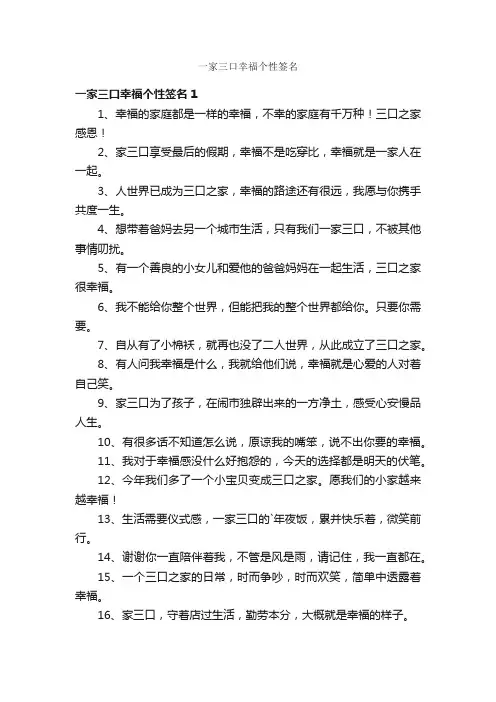 一家三口幸福个性签名

一家三口幸福个性签名 1

1、幸福的家庭都是一样的幸福，不幸的家庭有千万种！三口之家感恩！

2、家三口享受最后的假期，幸福不是吃穿比，幸福就是一家人在一起。

3、人世界已成为三口之家，幸福的路途还有很远，我愿与你携手共度一生。

4、想带着爸妈去另一个城市生活，只有我们一家三口，不被其他事情叨扰。

5、有一个善良的小女儿和爱他的爸爸妈妈在一起生活，三口之家很幸福。

6、我不能给你整个世界，但能把我的整个世界都给你。只要你需要。

7、自从有了小棉袄，就再也没了二人世界，从此成立了三口之家。

8、有人问我幸福是什么，我就给他们说，幸福就是心爱的人对着自己笑。

9、家三口为了孩子，在闹市独辟出来的一方净土，感受心安慢品人生。

10、有很多话不知道怎么说，原谅我的嘴笨，说不出你要的幸福。

11、我对于幸福感没什么好抱怨的，今天的选择都是明天的伏笔。

12、今年我们多了一个小宝贝变成三口之家。愿我们的小家越来越幸福！

13、生活需要仪式感，一家三口的`年夜饭，累并快乐着，微笑前行。

14、谢谢你一直陪伴着我，不管是风是雨，请记住，我一直都在。

15、一个三口之家的日常，时而争吵，时而欢笑，简单中透露着幸福。

16、家三口，守着店过生活，勤劳本分，大概就是幸福的样子。